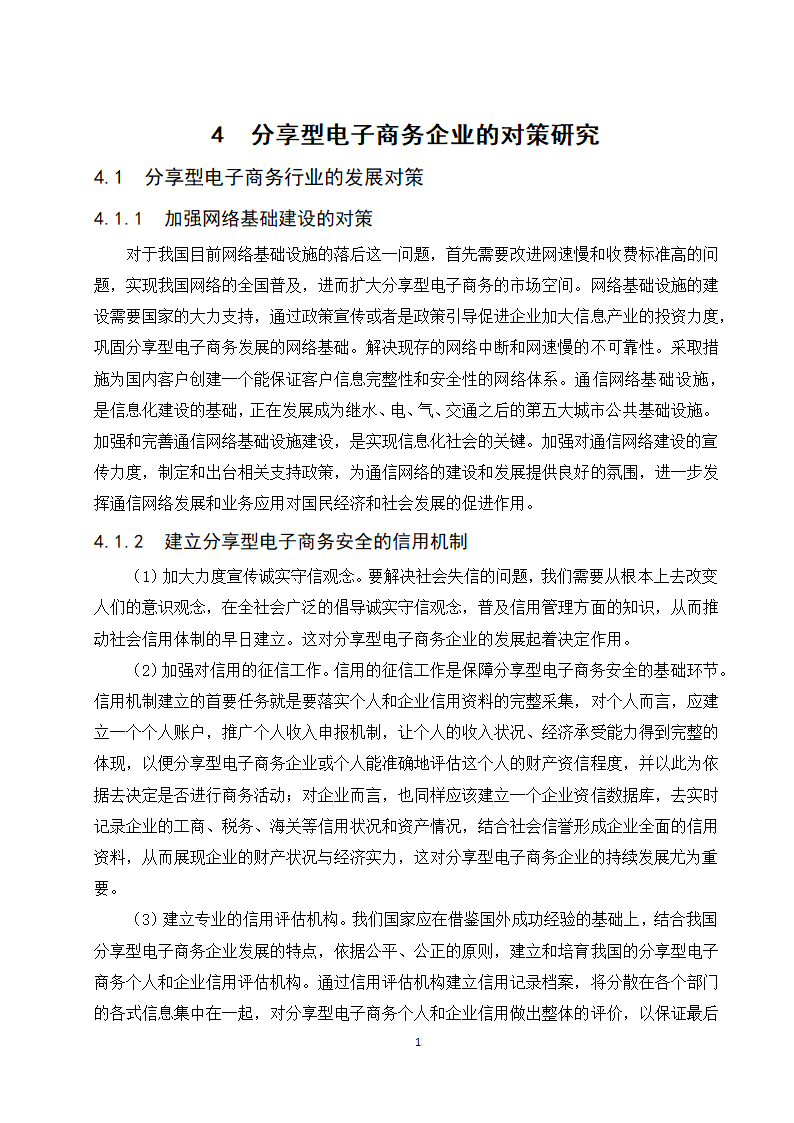 4 分享型电子商务企业的对策研究

4.1 分享型电子商务行业的发展对策

4.1.1 加强网络基础建设的对策

对于我国目前网络基础设施的落后这一问题，首先需要改进网速慢和收费标准高的问题，实现我国网络的全国普及，进而扩大分享型电子商务的市场空间。网络基础设施的建设需要国家的大力支持，通过政策宣传或者是政策引导促进企业加大信息产业的投资力度，巩固分享型电子商务发展的网络基础。解决现存的网络中断和网速慢的不可靠性。采取措施为国内客户创建一个能保证客户信息完整性和安全性的网络体系。通信网络基础设施，是信息化建设的基础，正在发展成为继水、电、气、交通之后的第五大城市公共基础设施。加强和完善通信网络基础设施建设，是实现信息化社会的关键。加强对通信网络建设的宣传力度，制定和出台相关支持政策，为通信网络的建设和发展提供良好的氛围，进一步发挥通信网络发展和业务应用对国民经济和社会发展的促进作用。

4.1.2 建立分享型电子商务安全的信用机制

（1）加大力度宣传诚实守信观念。要解决社会失信的问题，我们需要从根本上去改变人们的意识观念，在全社会广泛的倡导诚实守信观念，普及信用管理方面的知识，从而推动社会信用体制的早日建立。这对分享型电子商务企业的发展起着决定作用。

（2）加强对信用的征信工作。信用的征信工作是保障分享型电子商务安全的基础环节。信用机制建立的首要任务就是要落实个人和企业信用资料的完整采集，对个人而言，应建立一个个人账户，推广个人收入申报机制，让个人的收入状况、经济承受能力得到完整的体现，以便分享型电子商务企业或个人能准确地评估这个人的财产资信程度，并以此为依据去决定是否进行商务活动；对企业而言，也同样应该建立一个企业资信数据库，去实时记录企业的工商、税务、海关等信用状况和资产情况，结合社会信誉形成企业全面的信用资料，从而展现企业的财产状况与经济实力，这对分享型电子商务企业的持续发展尤为重要。

（3）建立专业的信用评估机构。我们国家应在借鉴国外成功经验的基础上，结合我国分享型电子商务企业发展的特点，依据公平、公正的原则，建立和培育我国的分享型电子商务个人和企业信用评估机构。通过信用评估机构建立信用记录档案，将分散在各个部门的各式信息集中在一起，对分享型电子商务个人和企业信用做出整体的评价，以保证最后

1